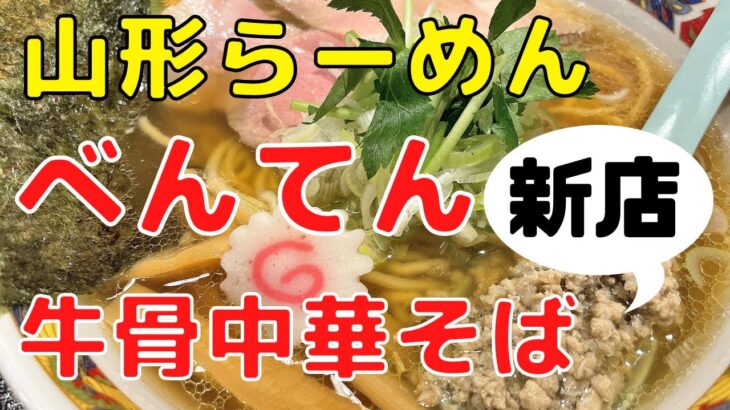 山形らーめん

べんてん

新店

牛骨中華そば